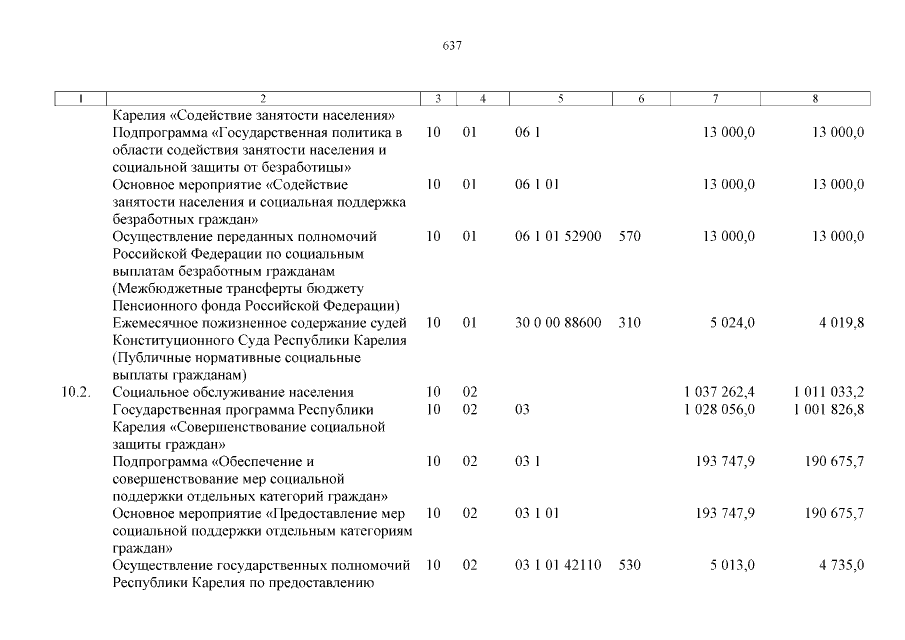 637

| 1 | 2 | 3 | 4 | 5 | 6 | 7 | 8 |
|---|---|---|---|---|---|---|---|
| | Карелия «Содействие занятости населения» | | | | | | |
| | Подпрограмма «Государственная политика в области содействия занятости населения и социальной защиты от безработицы» | 10 | 01 | 06 1 | | 13 000,0 | 13 000,0 |
| | Основное мероприятие «Содействие занятости населения и социальная поддержка безработных граждан» | 10 | 01 | 06 1 01 | | 13 000,0 | 13 000,0 |
| | Осуществление переданных полномочий Российской Федерации по социальным выплатам безработным гражданам (Межбюджетные трансферты бюджету Пенсионного фонда Российской Федерации) | 10 | 01 | 06 1 01 52900 | 570 | 13 000,0 | 13 000,0 |
| | Ежемесячное пожизненное содержание судей Конституционного Суда Республики Карелия (Публичные нормативные социальные выплаты гражданам) | 10 | 01 | 30 0 00 88600 | 310 | 5 024,0 | 4 019,8 |
| 10.2. | Социальное обслуживание населения | 10 | 02 | | | 1 037 262,4 | 1 011 033,2 |
| | Государственная программа Республики Карелия «Совершенствование социальной защиты граждан» | 10 | 02 | 03 | | 1 028 056,0 | 1 001 826,8 |
| | Подпрограмма «Обеспечение и совершенствование мер социальной поддержки отдельных категорий граждан» | 10 | 02 | 03 1 | | 193 747,9 | 190 675,7 |
| | Основное мероприятие «Предоставление мер социальной поддержки отдельным категориям граждан» | 10 | 02 | 03 1 01 | | 193 747,9 | 190 675,7 |
| | Осуществление государственных полномочий Республики Карелия по предоставлению | 10 | 02 | 03 1 01 42110 | 530 | 5 013,0 | 4 735,0 |